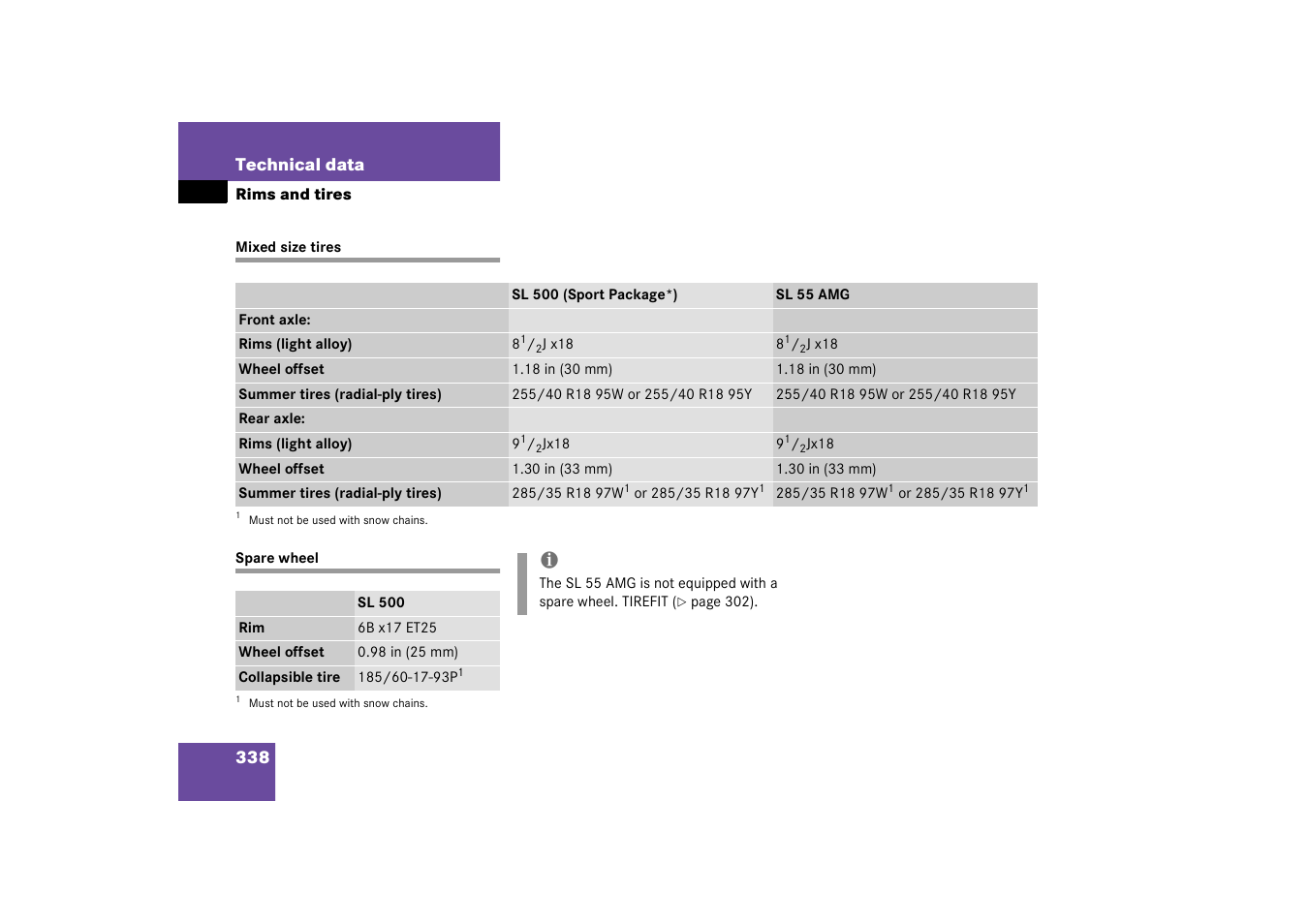 Technical data

Rims and tires

Mixed size tires

| | SL 500 (Sport Package*) | SL 55 AMG |
|---|---|---|
| Front axle: | | |
| Rims (light alloy) | $8^1/_2$J x18 | $8^1/_2$J x18 |
| Wheel offset | 1.18 in (30 mm) | 1.18 in (30 mm) |
| Summer tires (radial-ply tires) | 255/40 R18 95W or 255/40 R18 95Y | 255/40 R18 95W or 255/40 R18 95Y |
| Rear axle: | | |
| Rims (light alloy) | $9^1/_2$Jx18 | $9^1/_2$Jx18 |
| Wheel offset | 1.30 in (33 mm) | 1.30 in (33 mm) |
| Summer tires (radial-ply tires) | 285/35 R18 97W$^1$ or 285/35 R18 97Y$^1$ | 285/35 R18 97W$^1$ or 285/35 R18 97Y$^1$ |

$^1$ Must not be used with snow chains.

Spare wheel

| | SL 500 |
|---|---|
| Rim | 6B x17 ET25 |
| Wheel offset | 0.98 in (25 mm) |
| Collapsible tire | 185/60-17-93P$^1$ |

$^1$ Must not be used with snow chains.

The SL 55 AMG is not equipped with a spare wheel. TIREFIT (▷ page 302).

338